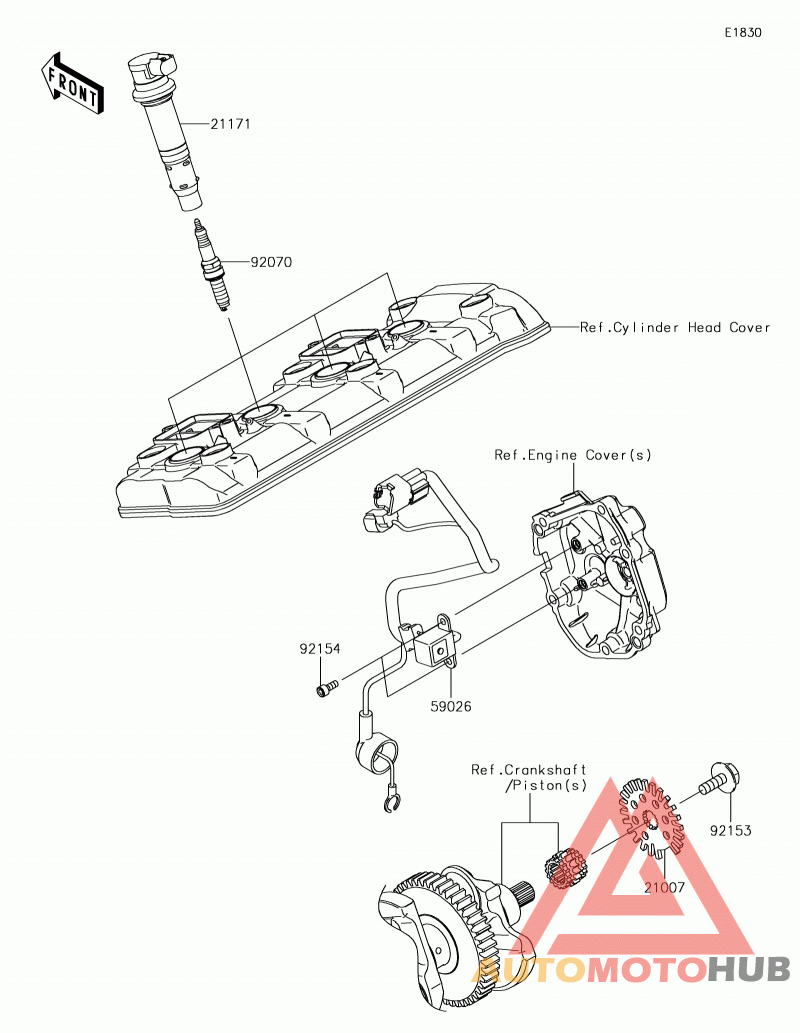 E1830

FRONT

21171

92070

Ref.Cylinder Head Cover

Ref.Engine Cover(s)

92154

59026

Ref.Crankshaft /Piston(s)

92153

21007

AUTOMOTOHUB